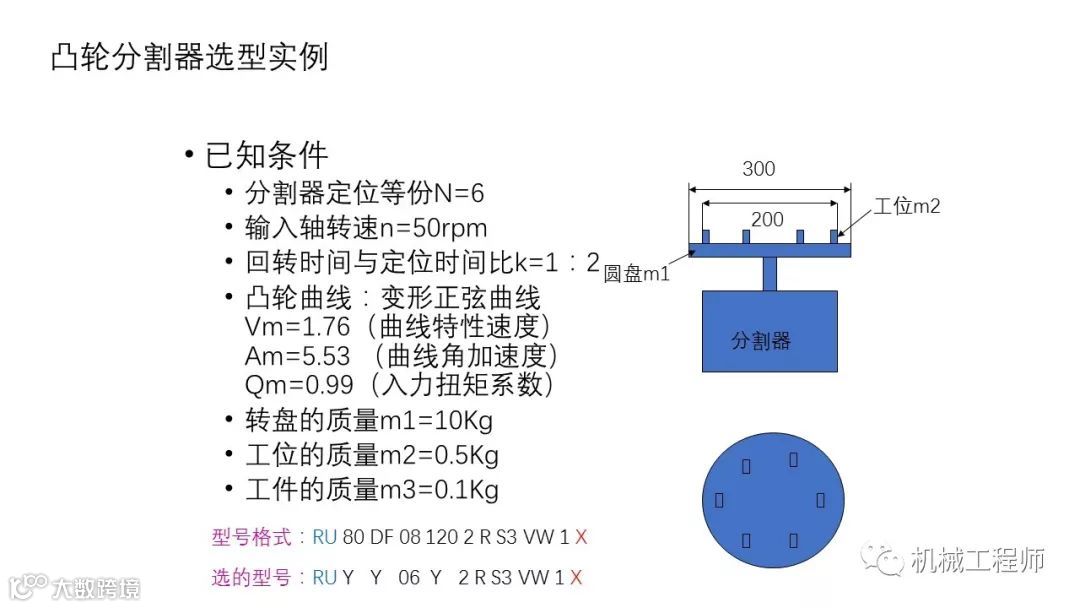 凸轮分割器选型实例

• 已知条件
  • 分割器定位等份N=6
  • 输入轴转速n=50rpm
  • 回转时间与定位时间比k=1：2
  • 凸轮曲线：变形正弦曲线
    Vm=1.76（曲线特性速度）
    Am=5.53 （曲线角加速度）
    Qm=0.99（入力扭矩系数）
  • 转盘的质量m1=10Kg
  • 工位的质量m2=0.5Kg
  • 工件的质量m3=0.1Kg

型号格式：RU 80 DF 08 120 2 R S3 VW 1 X

选的型号：RU Y Y 06 Y 2 R S3 VW 1 X

300
200
工位m2
圆盘m1
分割器

机械工程师
大数跨境